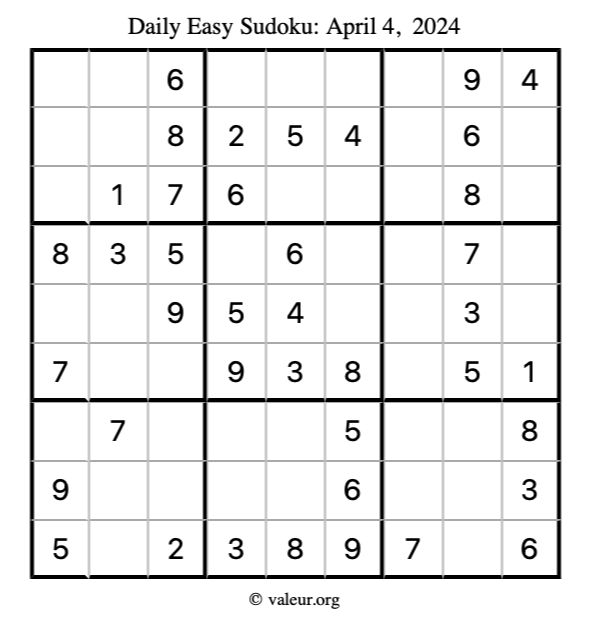 Daily Easy Sudoku: April 4, 2024

|  |  | 6 |  |  |  |  | 9 | 4 |
|---|---|---|---|---|---|---|---|---|
|  |  | 8 | 2 | 5 | 4 |  | 6 |  |
|  | 1 | 7 | 6 |  |  |  | 8 |  |
| 8 | 3 | 5 |  | 6 |  |  | 7 |  |
|  |  | 9 | 5 | 4 |  |  | 3 |  |
| 7 |  |  | 9 | 3 | 8 |  | 5 | 1 |
|  | 7 |  |  |  | 5 |  |  | 8 |
| 9 |  |  |  |  | 6 |  |  | 3 |
| 5 |  | 2 | 3 | 8 | 9 | 7 |  | 6 |

© valeur.org